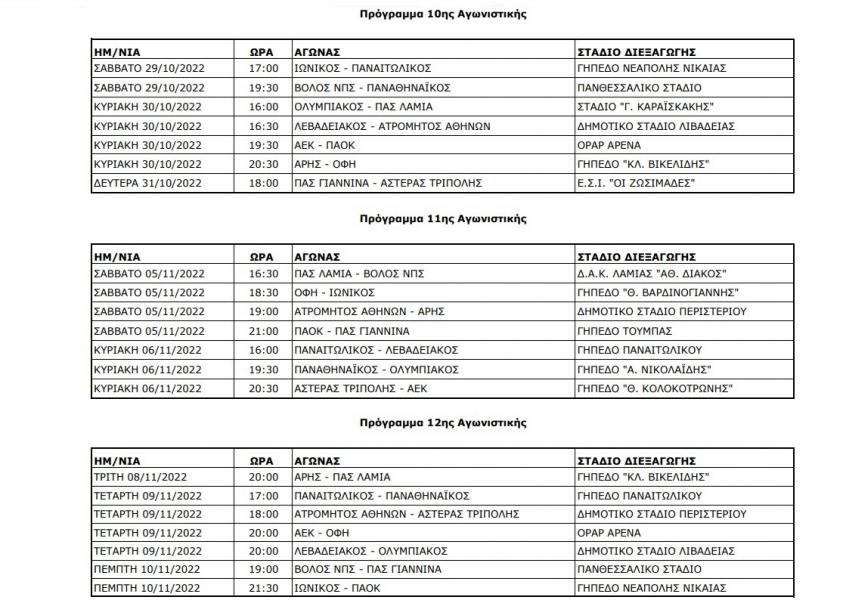 Πρόγραμμα 10ης Αγωνιστικής

| ΗΜ/ΝΙΑ | ΩΡΑ | ΑΓΩΝΑΣ | ΣΤΑΔΙΟ ΔΙΕΞΑΓΩΓΗΣ |
|---|---|---|---|
| ΣΑΒΒΑΤΟ 29/10/2022 | 17:00 | ΙΩΝΙΚΟΣ - ΠΑΝΑΙΤΩΛΙΚΟΣ | ΓΗΠΕΔΟ ΝΕΑΠΟΛΗΣ ΝΙΚΑΙΑΣ |
| ΣΑΒΒΑΤΟ 29/10/2022 | 19:30 | ΒΟΛΟΣ ΝΠΣ - ΠΑΝΑΘΗΝΑΪΚΟΣ | ΠΑΝΘΕΣΣΑΛΙΚΟ ΣΤΑΔΙΟ |
| ΚΥΡΙΑΚΗ 30/10/2022 | 16:00 | ΟΛΥΜΠΙΑΚΟΣ - ΠΑΣ ΛΑΜΙΑ | ΣΤΑΔΙΟ "Γ. ΚΑΡΑΪΣΚΑΚΗΣ" |
| ΚΥΡΙΑΚΗ 30/10/2022 | 16:30 | ΛΕΒΑΔΕΙΑΚΟΣ - ΑΤΡΟΜΗΤΟΣ ΑΘΗΝΩΝ | ΔΗΜΟΤΙΚΟ ΣΤΑΔΙΟ ΛΙΒΑΔΕΙΑΣ |
| ΚΥΡΙΑΚΗ 30/10/2022 | 19:30 | ΑΕΚ - ΠΑΟΚ | ΟΡΑΡ ΑΡΕΝΑ |
| ΚΥΡΙΑΚΗ 30/10/2022 | 20:30 | ΑΡΗΣ - ΟΦΗ | ΓΗΠΕΔΟ "ΚΛ. ΒΙΚΕΛΙΔΗΣ" |
| ΔΕΥΤΕΡΑ 31/10/2022 | 18:00 | ΠΑΣ ΓΙΑΝΝΙΝΑ - ΑΣΤΕΡΑΣ ΤΡΙΠΟΛΗΣ | Ε.Σ.Ι. "ΟΙ ΖΩΣΙΜΑΔΕΣ" |

Πρόγραμμα 11ης Αγωνιστικής

| ΗΜ/ΝΙΑ | ΩΡΑ | ΑΓΩΝΑΣ | ΣΤΑΔΙΟ ΔΙΕΞΑΓΩΓΗΣ |
|---|---|---|---|
| ΣΑΒΒΑΤΟ 05/11/2022 | 16:30 | ΠΑΣ ΛΑΜΙΑ - ΒΟΛΟΣ ΝΠΣ | Δ.Α.Κ. ΛΑΜΙΑΣ "ΑΘ. ΔΙΑΚΟΣ" |
| ΣΑΒΒΑΤΟ 05/11/2022 | 18:30 | ΟΦΗ - ΙΩΝΙΚΟΣ | ΓΗΠΕΔΟ "Θ. ΒΑΡΔΙΝΟΓΙΑΝΝΗΣ" |
| ΣΑΒΒΑΤΟ 05/11/2022 | 19:00 | ΑΤΡΟΜΗΤΟΣ ΑΘΗΝΩΝ - ΑΡΗΣ | ΔΗΜΟΤΙΚΟ ΣΤΑΔΙΟ ΠΕΡΙΣΤΕΡΙΟΥ |
| ΣΑΒΒΑΤΟ 05/11/2022 | 21:00 | ΠΑΟΚ - ΠΑΣ ΓΙΑΝΝΙΝΑ | ΓΗΠΕΔΟ ΤΟΥΜΠΑΣ |
| ΚΥΡΙΑΚΗ 06/11/2022 | 16:00 | ΠΑΝΑΙΤΩΛΙΚΟΣ - ΛΕΒΑΔΕΙΑΚΟΣ | ΓΗΠΕΔΟ ΠΑΝΑΙΤΩΛΙΚΟΥ |
| ΚΥΡΙΑΚΗ 06/11/2022 | 19:30 | ΠΑΝΑΘΗΝΑΪΚΟΣ - ΟΛΥΜΠΙΑΚΟΣ | ΓΗΠΕΔΟ "Α. ΝΙΚΟΛΑΪΔΗΣ" |
| ΚΥΡΙΑΚΗ 06/11/2022 | 20:30 | ΑΣΤΕΡΑΣ ΤΡΙΠΟΛΗΣ - ΑΕΚ | ΓΗΠΕΔΟ "Θ. ΚΟΛΟΚΟΤΡΩΝΗΣ" |

Πρόγραμμα 12ης Αγωνιστικής

| ΗΜ/ΝΙΑ | ΩΡΑ | ΑΓΩΝΑΣ | ΣΤΑΔΙΟ ΔΙΕΞΑΓΩΓΗΣ |
|---|---|---|---|
| ΤΡΙΤΗ 08/11/2022 | 20:00 | ΑΡΗΣ - ΠΑΣ ΛΑΜΙΑ | ΓΗΠΕΔΟ "ΚΛ. ΒΙΚΕΛΙΔΗΣ" |
| ΤΕΤΑΡΤΗ 09/11/2022 | 17:00 | ΠΑΝΑΙΤΩΛΙΚΟΣ - ΠΑΝΑΘΗΝΑΪΚΟΣ | ΓΗΠΕΔΟ ΠΑΝΑΙΤΩΛΙΚΟΥ |
| ΤΕΤΑΡΤΗ 09/11/2022 | 18:00 | ΑΤΡΟΜΗΤΟΣ ΑΘΗΝΩΝ - ΑΣΤΕΡΑΣ ΤΡΙΠΟΛΗΣ | ΔΗΜΟΤΙΚΟ ΣΤΑΔΙΟ ΠΕΡΙΣΤΕΡΙΟΥ |
| ΤΕΤΑΡΤΗ 09/11/2022 | 20:00 | ΑΕΚ - ΟΦΗ | ΟΡΑΡ ΑΡΕΝΑ |
| ΤΕΤΑΡΤΗ 09/11/2022 | 20:00 | ΛΕΒΑΔΕΙΑΚΟΣ - ΟΛΥΜΠΙΑΚΟΣ | ΔΗΜΟΤΙΚΟ ΣΤΑΔΙΟ ΛΙΒΑΔΕΙΑΣ |
| ΠΕΜΠΤΗ 10/11/2022 | 19:00 | ΒΟΛΟΣ ΝΠΣ - ΠΑΣ ΓΙΑΝΝΙΝΑ | ΠΑΝΘΕΣΣΑΛΙΚΟ ΣΤΑΔΙΟ |
| ΠΕΜΠΤΗ 10/11/2022 | 21:30 | ΙΩΝΙΚΟΣ - ΠΑΟΚ | ΓΗΠΕΔΟ ΝΕΑΠΟΛΗΣ ΝΙΚΑΙΑΣ |